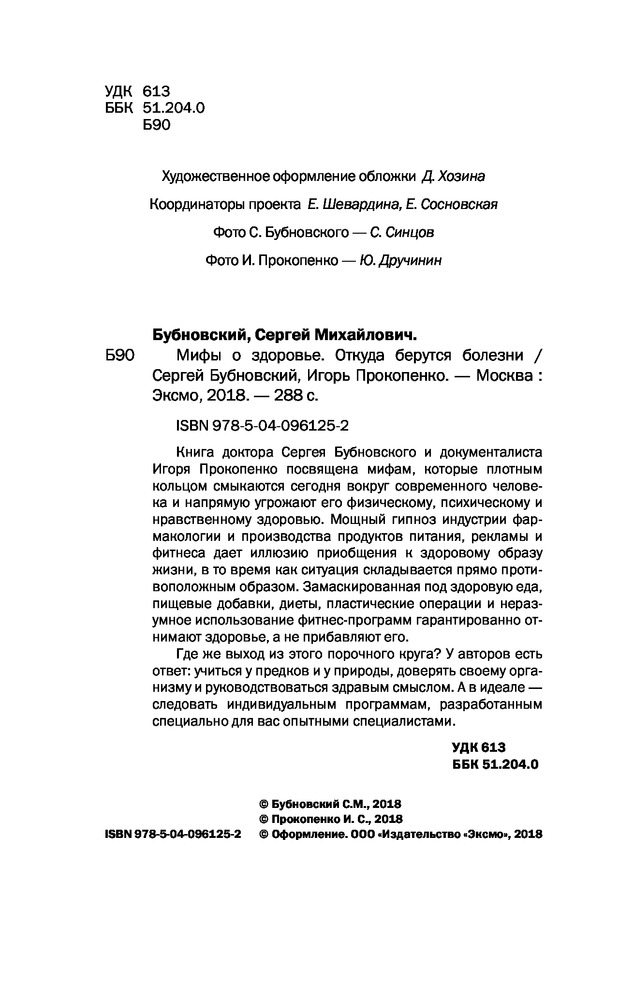 УДК 613
ББК 51.204.0
Б90

Художественное оформление обложки Д. Хозина

Координаторы проекта Е. Шевардина, Е. Сосновская

Фото С. Бубновского — С. Синцов

Фото И. Прокопенко — Ю. Дручинин

Бубновский, Сергей Михайлович.

Б90 Мифы о здоровье. Откуда берутся болезни / Сергей Бубновский, Игорь Прокопенко. — Москва : Эксмо, 2018. — 288 с.

ISBN 978-5-04-096125-2

Книга доктора Сергея Бубновского и документалиста Игоря Прокопенко посвящена мифам, которые плотным кольцом смыкаются сегодня вокруг современного человека и напрямую угрожают его физическому, психическому и нравственному здоровью. Мощный гипноз индустрии фармакологии и производства продуктов питания, рекламы и фитнеса дает иллюзию приобщения к здоровому образу жизни, в то время как ситуация складывается прямо противоположным образом. Замаскированная под здоровую еда, пищевые добавки, диеты, пластические операции и неразумное использование фитнес-программ гарантированно отнимают здоровье, а не прибавляют его.

Где же выход из этого порочного круга? У авторов есть ответ: учиться у предков и у природы, доверять своему организму и руководствоваться здравым смыслом. А в идеале — следовать индивидуальным программам, разработанным специально для вас опытными специалистами.

УДК 613
ББК 51.204.0

© Бубновский С.М., 2018
© Прокопенко И. С., 2018
ISBN 978-5-04-096125-2 © Оформление. ООО «Издательство «Эксмо», 2018